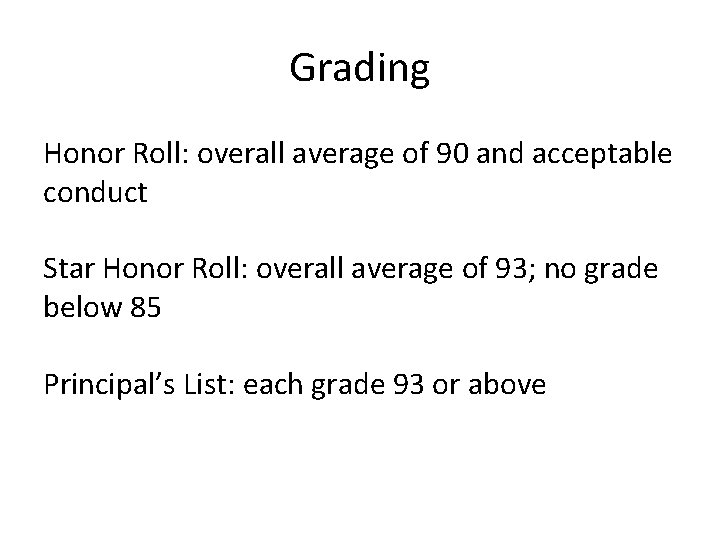 Grading

Honor Roll: overall average of 90 and acceptable conduct

Star Honor Roll: overall average of 93; no grade below 85

Principal's List: each grade 93 or above